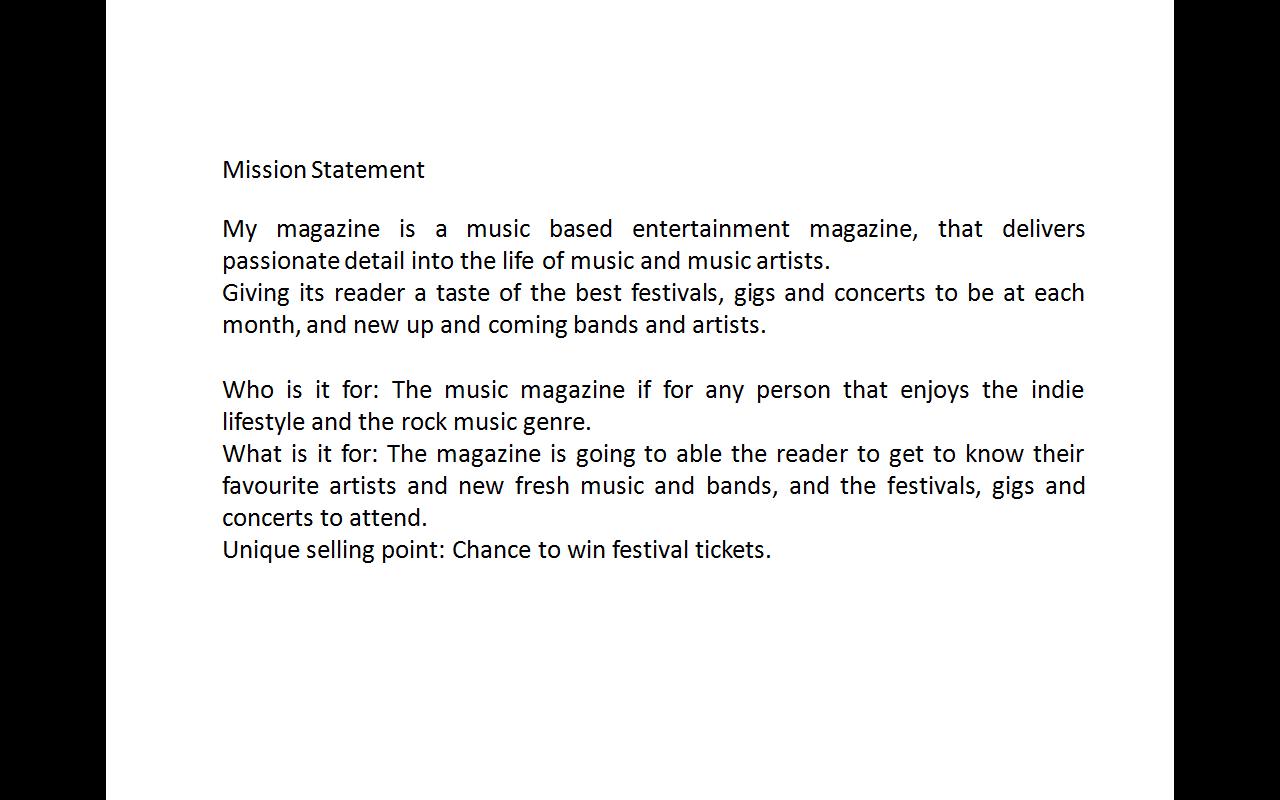 Mission Statement

My magazine is a music based entertainment magazine, that delivers passionate detail into the life of music and music artists.
Giving its reader a taste of the best festivals, gigs and concerts to be at each month, and new up and coming bands and artists.

Who is it for: The music magazine if for any person that enjoys the indie lifestyle and the rock music genre.
What is it for: The magazine is going to able the reader to get to know their favourite artists and new fresh music and bands, and the festivals, gigs and concerts to attend.
Unique selling point: Chance to win festival tickets.